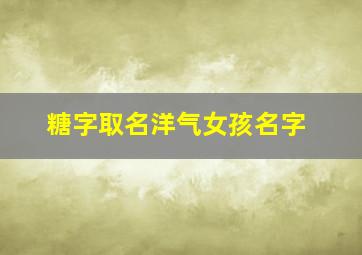 糖字取名洋气女孩名字